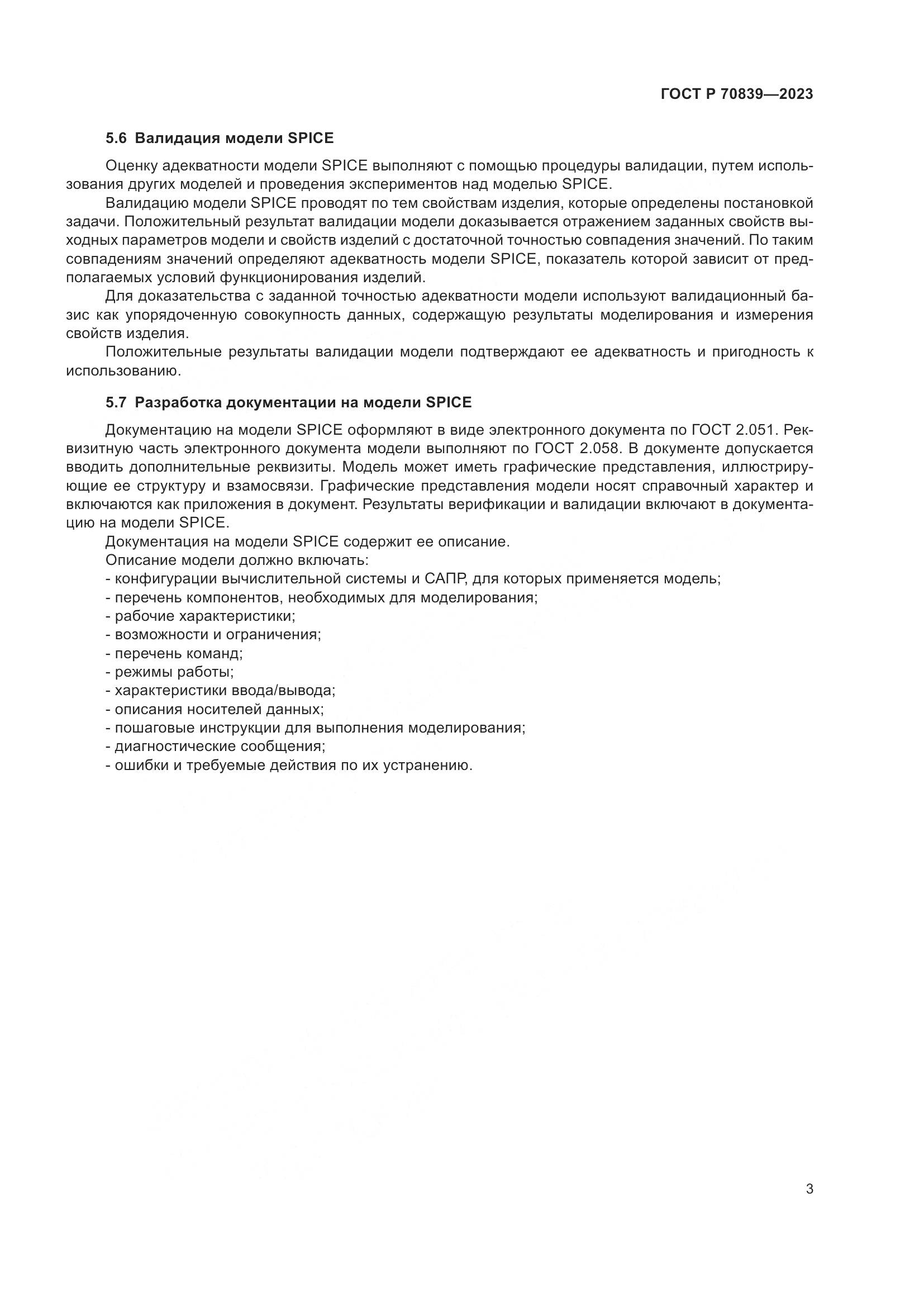 ГОСТ Р 70839—2023

5.6 Валидация модели SPICE

Оценку адекватности модели SPICE выполняют с помощью процедуры валидации, путем использования других моделей и проведения экспериментов над моделью SPICE.

Валидацию модели SPICE проводят по тем свойствам изделия, которые определены постановкой задачи. Положительный результат валидации модели доказывается отражением заданных свойств выходных параметров модели и свойств изделий с достаточной точностью совпадения значений. По таким совпадениям значений определяют адекватность модели SPICE, показатель которой зависит от предполагаемых условий функционирования изделий.

Для доказательства с заданной точностью адекватности модели используют валидационный базис как упорядоченную совокупность данных, содержащую результаты моделирования и измерения свойств изделия.

Положительные результаты валидации модели подтверждают ее адекватность и пригодность к использованию.

5.7 Разработка документации на модели SPICE

Документацию на модели SPICE оформляют в виде электронного документа по ГОСТ 2.051. Реквизитную часть электронного документа модели выполняют по ГОСТ 2.058. В документе допускается вводить дополнительные реквизиты. Модель может иметь графические представления, иллюстрирующие ее структуру и взамосвязи. Графические представления модели носят справочный характер и включаются как приложения в документ. Результаты верификации и валидации включают в документацию на модели SPICE.

Документация на модели SPICE содержит ее описание.

Описание модели должно включать:
- конфигурации вычислительной системы и САПР, для которых применяется модель;
- перечень компонентов, необходимых для моделирования;
- рабочие характеристики;
- возможности и ограничения;
- перечень команд;
- режимы работы;
- характеристики ввода/вывода;
- описания носителей данных;
- пошаговые инструкции для выполнения моделирования;
- диагностические сообщения;
- ошибки и требуемые действия по их устранению.

3